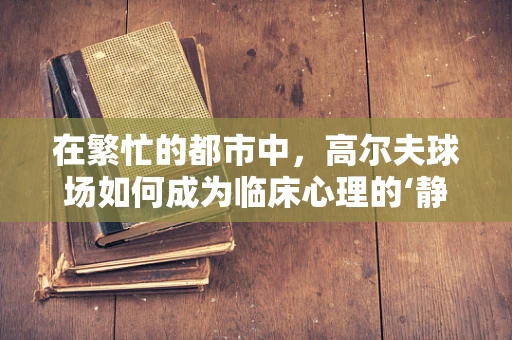 在繁忙的都市中，高尔夫球场如何成为临床心理的‘静